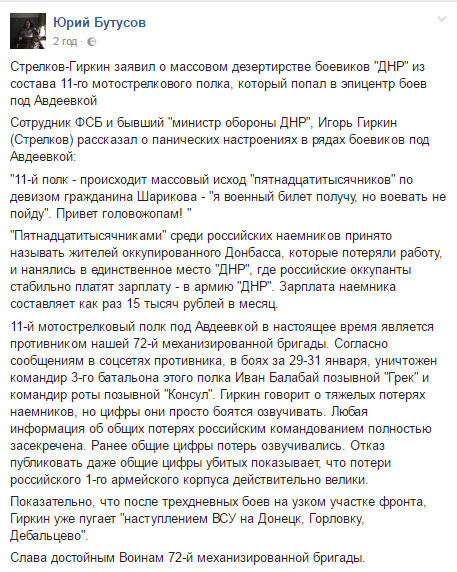 Юрий Бутусов
2 год ·

Стрелков-Гиркин заявил о массовом дезертирстве боевиков "ДНР" из состава 11-го мотострелкового полка, который попал в эпицентр боев под Авдеевкой

Сотрудник ФСБ и бывший "министр обороны ДНР", Игорь Гиркин (Стрелков) рассказал о панических настроениях в рядах боевиков под Авдеевкой:

"11-й полк - происходит массовый исход "пятнадцатитысячников" по девизом гражданина Шарикова - "я военный билет получу, но воевать не пойду". Привет головожопам! "

"Пятнадцатитысячниками" среди российских наемников принято называть жителей оккупированного Донбасса, которые потеряли работу, и нанялись в единственное место "ДНР", где российские оккупанты стабильно платят зарплату - в армию "ДНР". Зарплата наемника составляет как раз 15 тысяч рублей в месяц.

11-й мотострелковый полк под Авдеевкой в настоящее время является противником нашей 72-й механизированной бригады. Согласно сообщениям в соцсетях противника, в боях за 29-31 января, уничтожен командир 3-го батальона этого полка Иван Балабай позывной "Грек" и командир роты позывной "Консул". Гиркин говорит о тяжелых потерях наемников, но цифры они просто боятся озвучивать. Любая информация об общих потерях российским командованием полностью засекречена. Ранее общие цифры потерь озвучивались. Отказ публиковать даже общие цифры убитых показывает, что потери российского 1-го армейского корпуса действительно велики.

Показательно, что после трехдневных боев на узком участке фронта, Гиркин уже пугает "наступлением ВСУ на Донецк, Горловку, Дебальцево".

Слава достойным Воинам 72-й механизированной бригады.